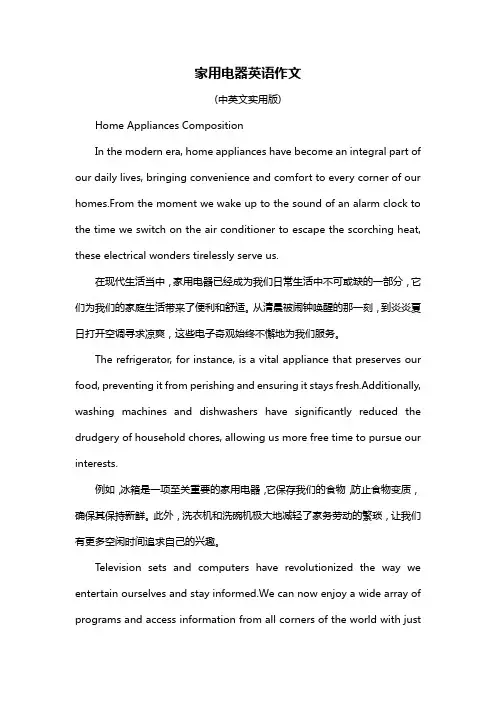 家用电器英语作文

(中英文实用版)

Home Appliances Composition

In the modern era, home appliances have become an integral part of our daily lives, bringing convenience and comfort to every corner of our homes.From the moment we wake up to the sound of an alarm clock to the time we switch on the air conditioner to escape the scorching heat, these electrical wonders tirelessly serve us.

在现代生活当中，家用电器已经成为我们日常生活中不可或缺的一部分，它们为我们的家庭生活带来了便利和舒适。从清晨被闹钟唤醒的那一刻，到炎炎夏日打开空调寻求凉爽，这些电子奇观始终不懈地为我们服务。

The refrigerator, for instance, is a vital appliance that preserves our food, preventing it from perishing and ensuring it stays fresh.Additionally, washing machines and dishwashers have significantly reduced the drudgery of household chores, allowing us more free time to pursue our interests.

例如，冰箱是一项至关重要的家用电器，它保存我们的食物，防止食物变质，确保其保持新鲜。此外，洗衣机和洗碗机极大地减轻了家务劳动的繁琐，让我们有更多空闲时间追求自己的兴趣。

Television sets and computers have revolutionized the way we entertain ourselves and stay informed.We can now enjoy a wide array of programs and access information from all corners of the world with just